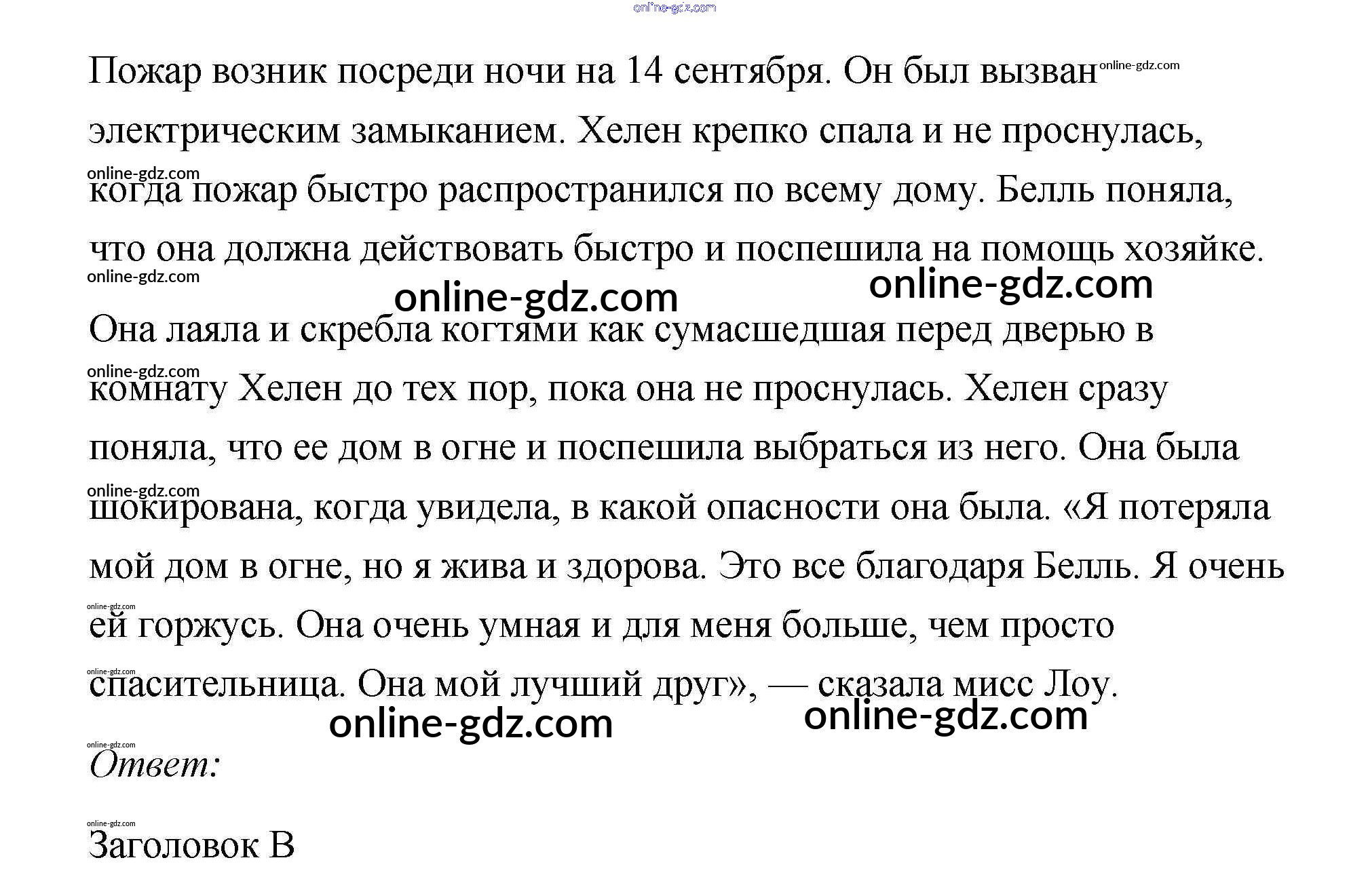 online-gdz.com

Пожар возник посреди ночи на 14 сентября. Он был вызван online-gdz.com электрическим замыканием. Хелен крепко спала и не проснулась, online-gdz.com когда пожар быстро распространился по всему дому. Белль поняла, что она должна действовать быстро и поспешила на помощь хозяйке.

online-gdz.com

online-gdz.com online-gdz.com

Она лаяла и скребла когтями как сумасшедшая перед дверью в online-gdz.com комнату Хелен до тех пор, пока она не проснулась. Хелен сразу поняла, что ее дом в огне и поспешила выбраться из него. Она была online-gdz.com шокирована, когда увидела, в какой опасности она была. «Я потеряла мой дом в огне, но я жива и здорова. Это все благодаря Белль. Я очень online-gdz.com ей горжусь. Она очень умная и для меня больше, чем просто online-gdz.com спасительница. Она мой лучший друг», — сказала мисс Лоу.

online-gdz.com online-gdz.com

online-gdz.com

Ответ:

online-gdz.com

Заголовок B